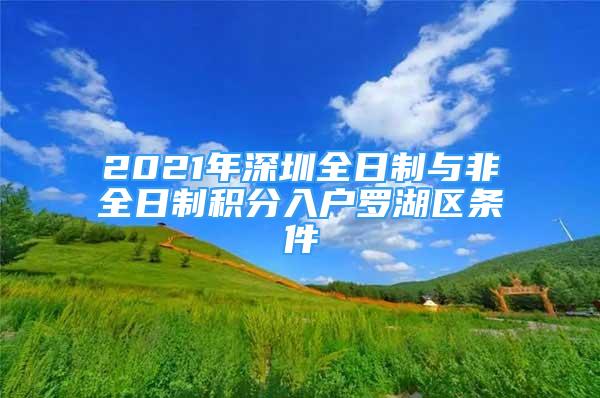 2021年深圳全日制与非全日制积分入户罗湖区条件